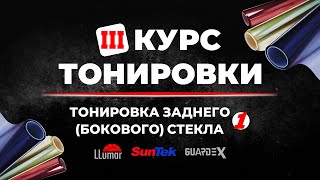 III КУРС ТОНИРОВКИ

ТОНИРОВКА ЗАДНЕГО (БОКОВОГО) СТЕКЛА 1

LLumar SunTek GUARDEX